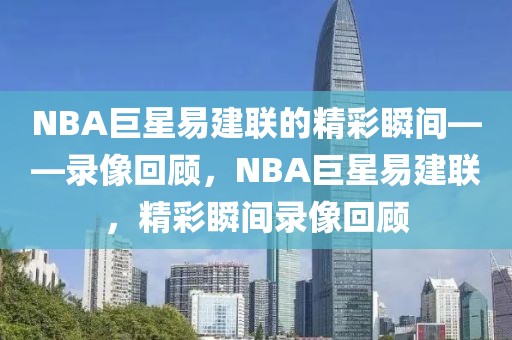 NBA巨星易建联的精彩瞬间——录像回顾，NBA巨星易建联，精彩瞬间录像回顾